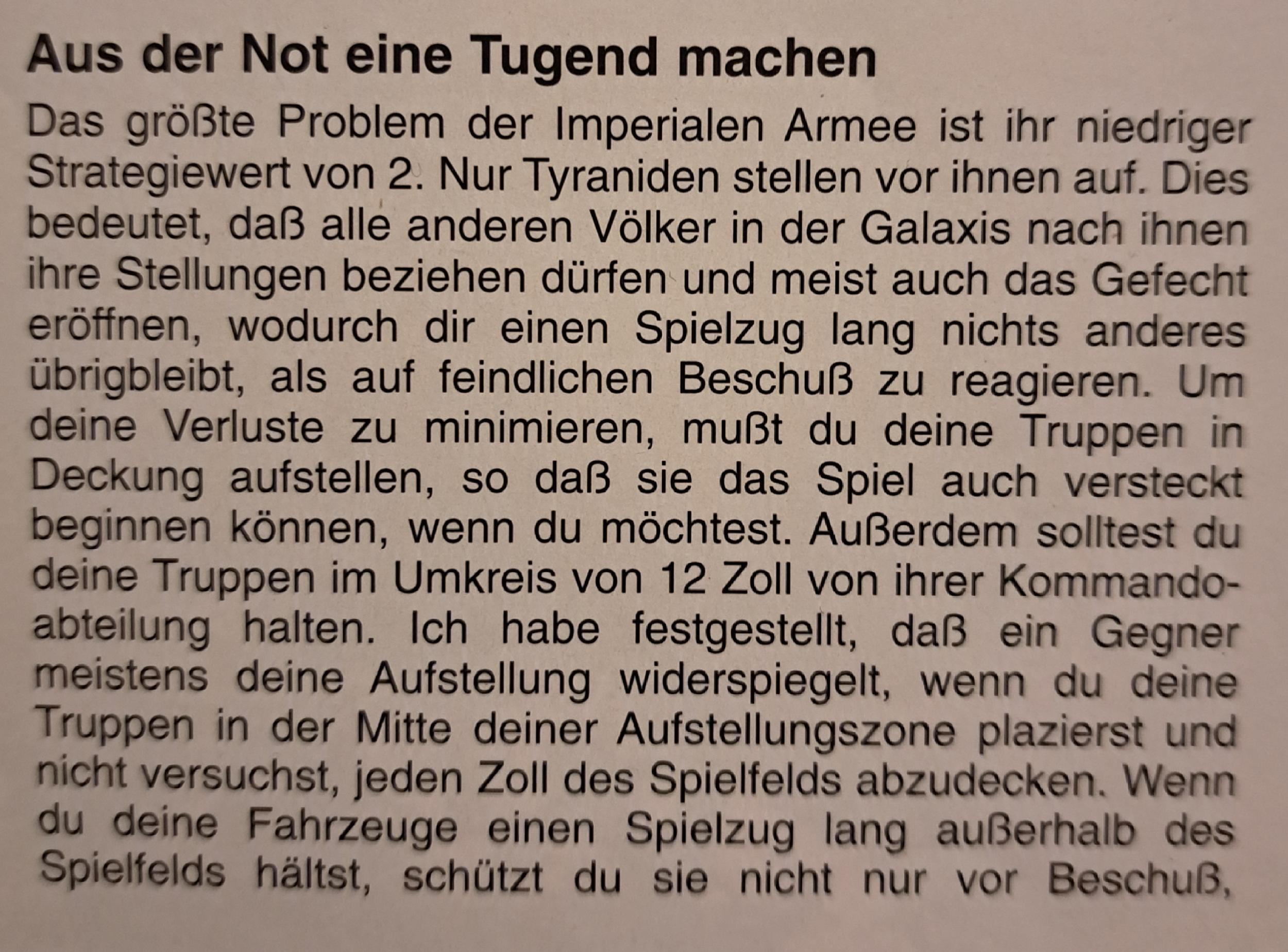 Aus der Not eine Tugend machen

Das größte Problem der Imperialen Armee ist ihr niedriger Strategiewert von 2. Nur Tyraniden stellen vor ihnen auf. Dies bedeutet, daß alle anderen Völker in der Galaxis nach ihnen ihre Stellungen beziehen dürfen und meist auch das Gefecht eröffnen, wodurch dir einen Spielzug lang nichts anderes übrigbleibt, als auf feindlichen Beschuß zu reagieren. Um deine Verluste zu minimieren, mußt du deine Truppen in Deckung aufstellen, so daß sie das Spiel auch versteckt beginnen können, wenn du möchtest. Außerdem solltest du deine Truppen im Umkreis von 12 Zoll von ihrer Kommandoabteilung halten. Ich habe festgestellt, daß ein Gegner meistens deine Aufstellung widerspiegelt, wenn du deine Truppen in der Mitte deiner Aufstellungszone plazierst und nicht versuchst, jeden Zoll des Spielfelds abzudecken. Wenn du deine Fahrzeuge einen Spielzug lang außerhalb des Spielfelds hältst, schützt du sie nicht nur vor Beschuß,